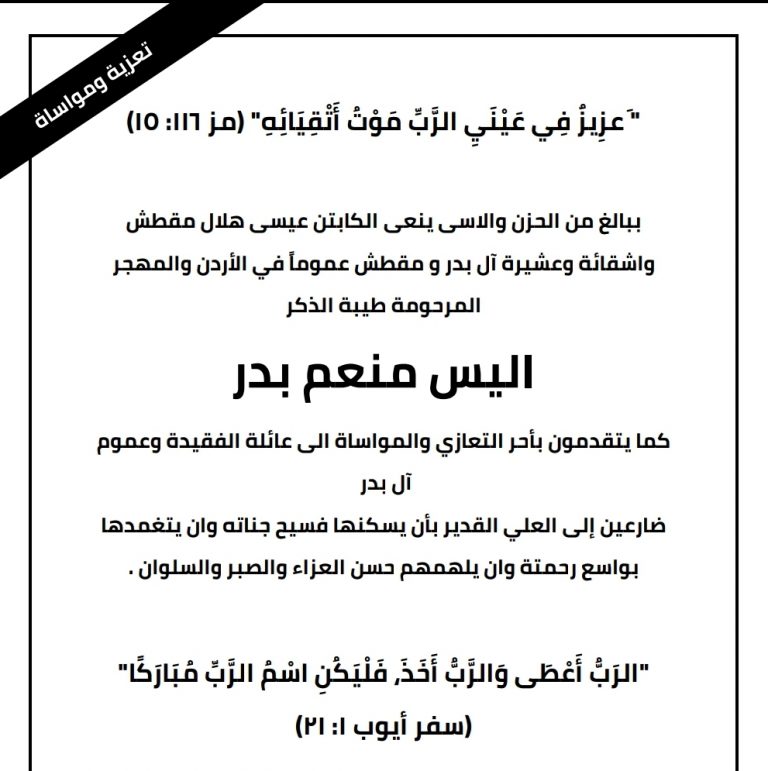 تعزية ومواساة

"عَزِيزٌ فِي عَيْنَيِ الرَّبِّ مَوْتُ أَتْقِيَائِهِ" (مز ١١٦: ١٥)

ببالغ من الحزن والاسى ينعى الكابتن عيسى هلال مقطش واشقائة وعشيرة آل بدر و مقطش عموماً في الأردن والمهجر المرحومة طيبة الذكر

اليس منعم بدر

كما يتقدمون بأحر التعازي والمواساة الى عائلة الفقيدة وعموم آل بدر

ضارعين إلى العلي القدير بأن يسكنها فسيح جناته وان يتغمدها بواسع رحمتة وان يلهمهم حسن العزاء والصبر والسلوان .

"الرَّبُّ أَعْطَى وَالرَّبُّ أَخَذَ، فَلْيَكُنِ اسْمُ الرَّبِّ مُبَارَكًا"

(سفر أيوب ١: ٢١)